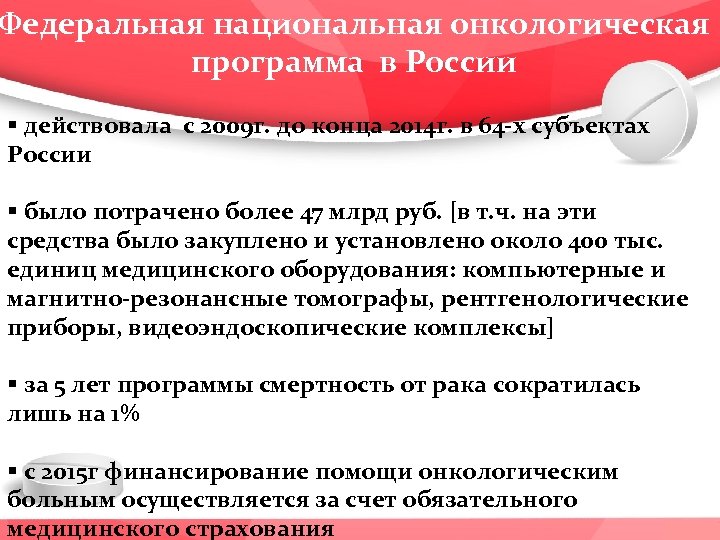 Федеральная национальная онкологическая программа в России

▪ действовала с 2009г. до конца 2014г. в 64-х субъектах России

▪ было потрачено более 47 млрд руб. [в т.ч. на эти средства было закуплено и установлено около 400 тыс. единиц медицинского оборудования: компьютерные и магнитно-резонансные томографы, рентгенологические приборы, видеоэндоскопические комплексы]

▪ за 5 лет программы смертность от рака сократилась лишь на 1%

▪ с 2015г финансирование помощи онкологическим больным осуществляется за счет обязательного медицинского страхования